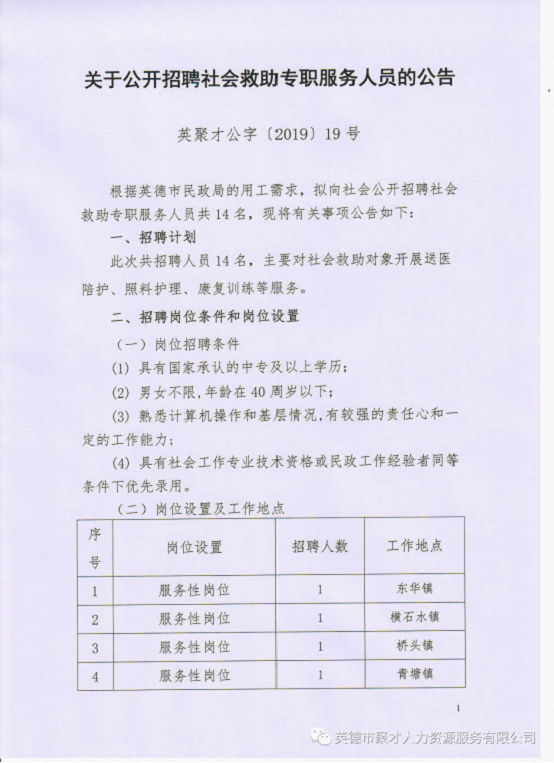 关于公开招聘社会救助专职服务人员的公告

英聚才公字〔2019〕19号

根据英德市民政局的用工需求，拟向社会公开招聘社会救助专职服务人员共14名，现将有关事项公告如下：

一、招聘计划

此次共招聘人员14名，主要对社会救助对象开展送医陪护、照料护理、康复训练等服务。

二、招聘岗位条件和岗位设置

（一）岗位招聘条件

(1) 具有国家承认的中专及以上学历；

(2) 男女不限，年龄在40周岁以下；

(3) 熟悉计算机操作和基层情况，有较强的责任心和一定的工作能力；

(4) 具有社会工作专业技术资格或民政工作经验者同等条件下优先录用。

（二）岗位设置及工作地点

| 序号 | 岗位设置 | 招聘人数 | 工作地点 |
|---|---|---|---|
| 1 | 服务性岗位 | 1 | 东华镇 |
| 2 | 服务性岗位 | 1 | 横石水镇 |
| 3 | 服务性岗位 | 1 | 桥头镇 |
| 4 | 服务性岗位 | 1 | 青塘镇 |

1

英德市聚才人力资源服务有限公司